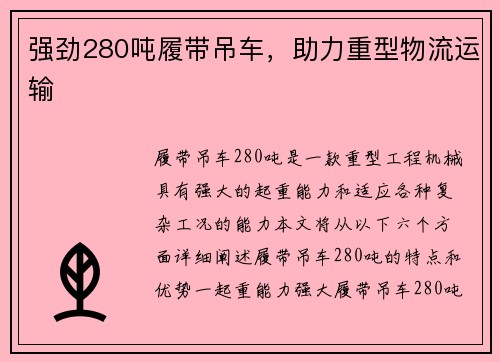 强劲280吨履带吊车，助力重型物流运输

履带吊车280吨是一款重型工程机械具有强大的起重能力和适应各种复杂工况的能力本文将从以下六个方面详细阐述履带吊车280吨的特点和优势一起重能力强大履带吊车280吨